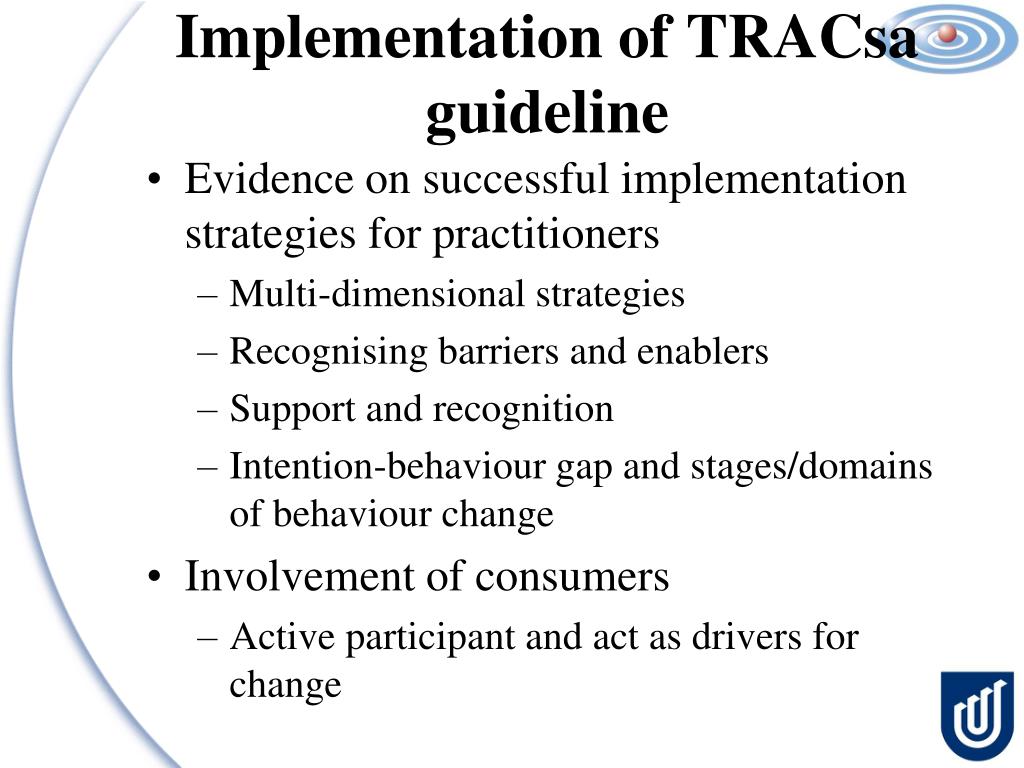 Implementation of TRACsa guideline

• Evidence on successful implementation strategies for practitioners
– Multi-dimensional strategies
– Recognising barriers and enablers
– Support and recognition
– Intention-behaviour gap and stages/domains of behaviour change

• Involvement of consumers
– Active participant and act as drivers for change